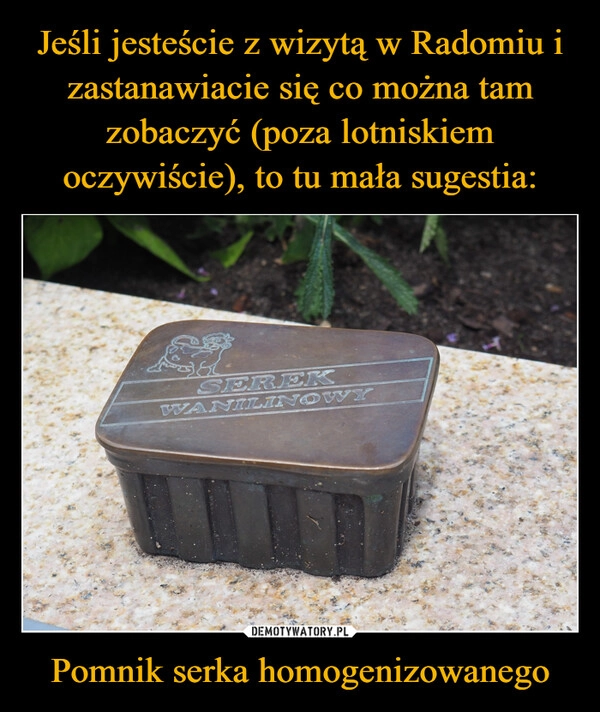 Jeśli jesteście z wizytą w Radomiu i zastanawiacie się co można tam zobaczyć (poza lotniskiem oczywiście), to tu mała sugestia:

SEREK
WANILINOWY

DEMOTYWATORY.PL

Pomnik serka homogenizowanego